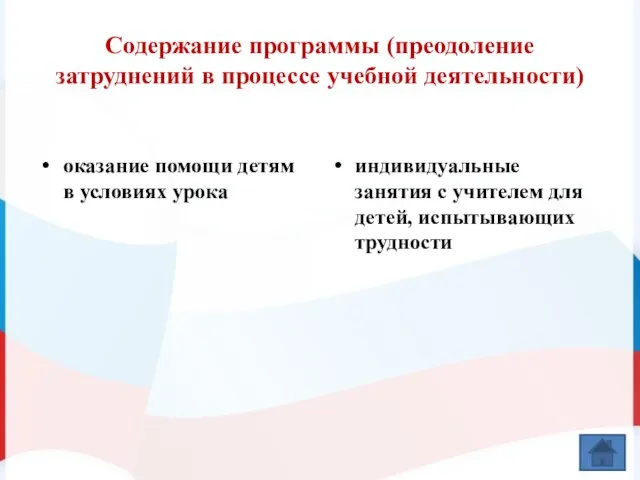 Содержание программы (преодоление затруднений в процессе учебной деятельности)

• оказание помощи детям в условиях урока

• индивидуальные занятия с учителем для детей, испытывающих трудности